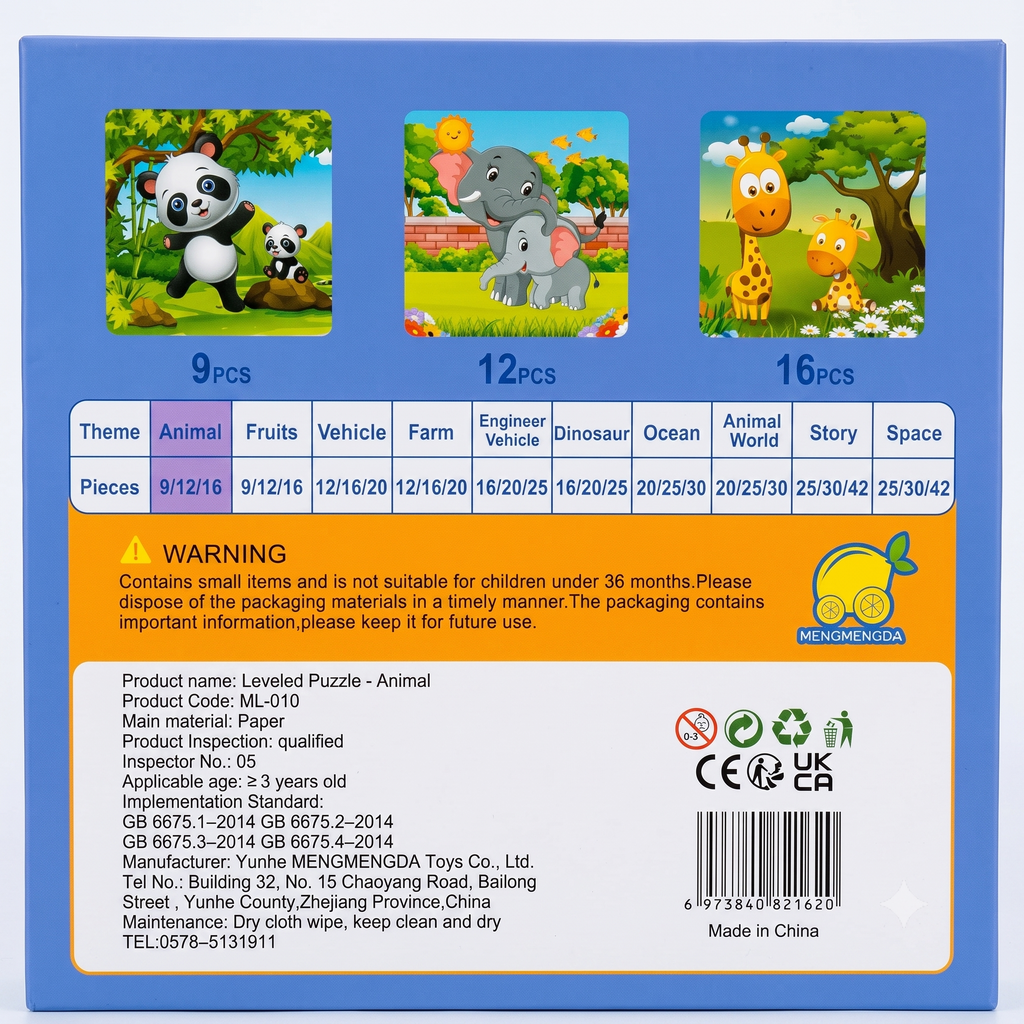 9PCS

12PCS

16PCS

| Theme | Animal | Fruits | Vehicle | Farm | Engineer Vehicle | Dinosaur | Ocean | Animal World | Story | Space |
|---|---|---|---|---|---|---|---|---|---|---|
| Pieces | 9/12/16 | 9/12/16 | 12/16/20 | 12/16/20 | 16/20/25 | 16/20/25 | 20/25/30 | 20/25/30 | 25/30/42 | 25/30/42 |

WARNING

Contains small items and is not suitable for children under 36 months.Please dispose of the packaging materials in a timely manner.The packaging contains important information,please keep it for future use.

MENGMENGDA

Product name: Leveled Puzzle - Animal
Product Code: ML-010
Main material: Paper
Product Inspection: qualified
Inspector No.: 05
Applicable age: ≥ 3 years old
Implementation Standard:
GB 6675.1–2014 GB 6675.2–2014
GB 6675.3–2014 GB 6675.4–2014
Manufacturer: Yunhe MENGMENGDA Toys Co., Ltd.
Tel No.: Building 32, No. 15 Chaoyang Road, Bailong Street , Yunhe County,Zhejiang Province,China
Maintenance: Dry cloth wipe, keep clean and dry
TEL:0578–5131911

0-3

CE UK CA

6 973840 821620

Made in China